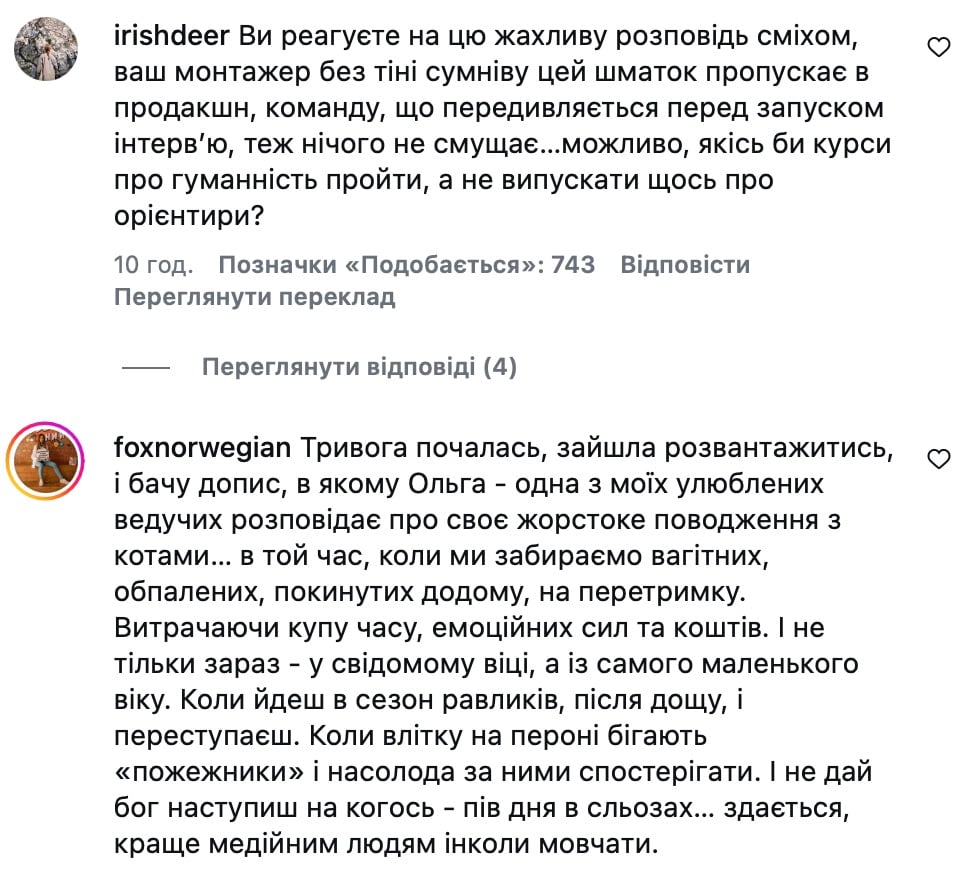 irishdeer Ви реагуєте на цю жахливу розповідь сміхом, ваш монтажер без тіні сумніву цей шматок пропускає в продакшн, команду, що передивляється перед запуском інтерв'ю, теж нічого не смущає...можливо, якісь би курси про гуманність пройти, а не випускати щось про орієнтири?

10 год. Позначки «Подобається»: 743 Відповісти
Переглянути переклад

Переглянути відповіді (4)

foxnorwegian Тривога почалась, зайшла розвантажитись, і бачу допис, в якому Ольга - одна з моїх улюблених ведучих розповідає про своє жорстоке поводження з котами... в той час, коли ми забираємо вагітних, обпалених, покинутих додому, на перетримку. Витрачаючи купу часу, емоційних сил та коштів. І не тільки зараз - у свідомому віці, а із самого маленького віку. Коли йдеш в сезон равликів, після дощу, і переступаєш. Коли влітку на пероні бігають «пожежники» і насолода за ними спостерігати. І не дай бог наступиш на когось - пів дня в сльозах... здається, краще медійним людям інколи мовчати.